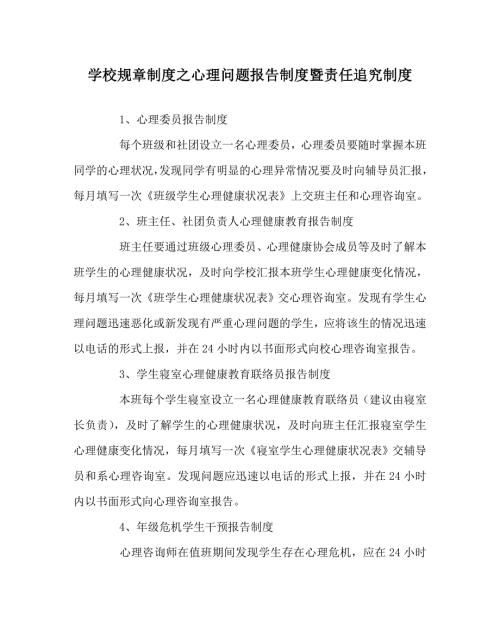 学校规章制度之心理问题报告制度暨责任追究制度

1、心理委员报告制度

每个班级和社团设立一名心理委员，心理委员要随时掌握本班同学的心理状况，发现同学有明显的心理异常情况要及时向辅导员汇报，每月填写一次《班级学生心理健康状况表》上交班主任和心理咨询室。

2、班主任、社团负责人心理健康教育报告制度

班主任要通过班级心理委员、心理健康协会成员等及时了解本班学生的心理健康状况，及时向学校汇报本班学生心理健康变化情况，每月填写一次《班学生心理健康状况表》交心理咨询室。发现有学生心理问题迅速恶化或新发现有严重心理问题的学生，应将该生的情况迅速以电话的形式上报，并在 24 小时内以书面形式向校心理咨询室报告。

3、学生寝室心理健康教育联络员报告制度

本班每个学生寝室设立一名心理健康教育联络员（建议由寝室长负责），及时了解学生的心理健康状况，及时向班主任汇报寝室学生心理健康变化情况，每月填写一次《寝室学生心理健康状况表》交辅导员和系心理咨询室。发现问题应迅速以电话的形式上报，并在 24 小时内以书面形式向心理咨询室报告。

4、年级危机学生干预报告制度

心理咨询师在值班期间发现学生存在心理危机，应在 24 小时